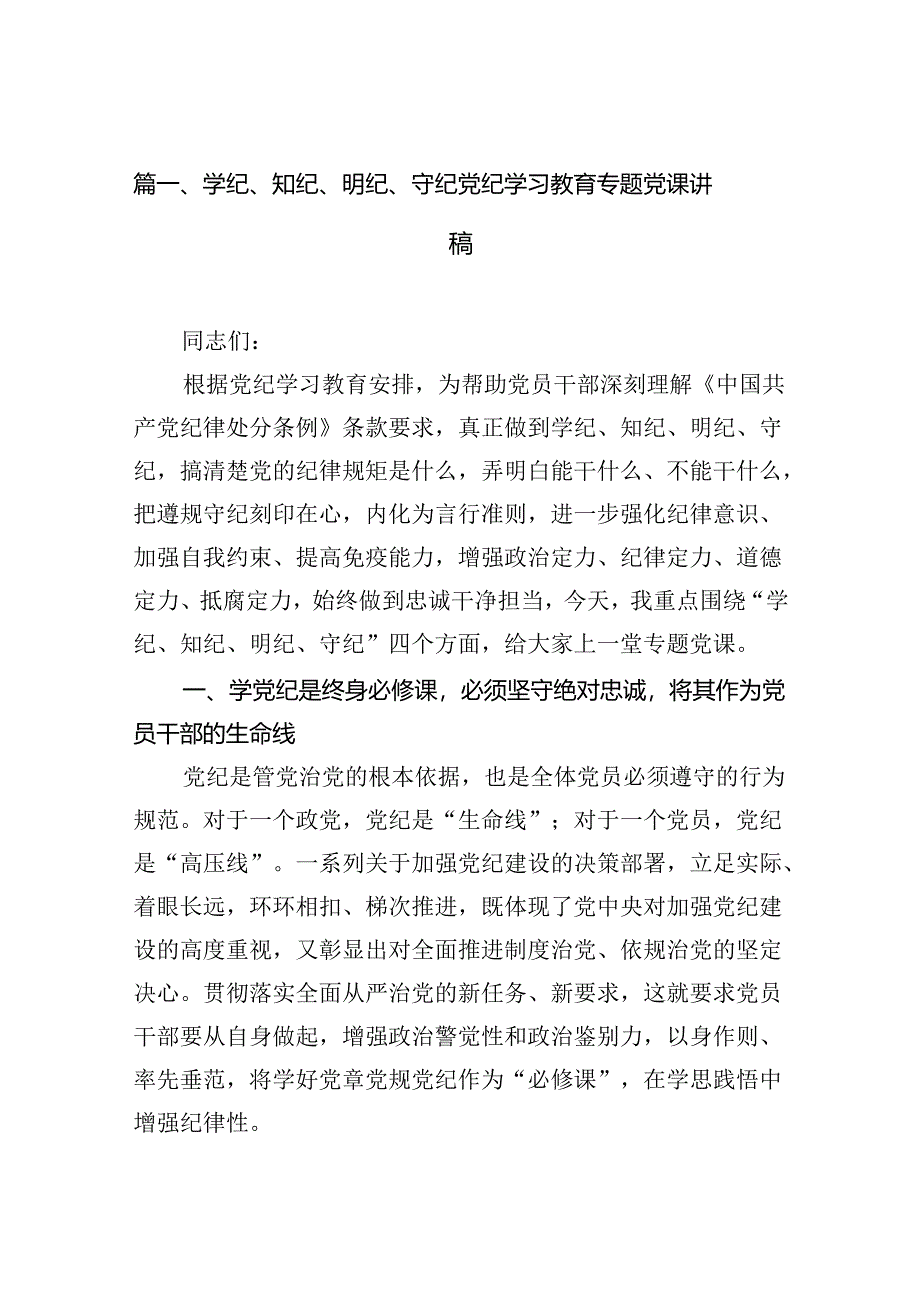 篇一、学纪、知纪、明纪、守纪党纪学习教育专题党课讲稿

同志们：

根据党纪学习教育安排，为帮助党员干部深刻理解《中国共产党纪律处分条例》条款要求，真正做到学纪、知纪、明纪、守纪，搞清楚党的纪律规矩是什么，弄明白能干什么、不能干什么，把遵规守纪刻印在心，内化为言行准则，进一步强化纪律意识、加强自我约束、提高免疫能力，增强政治定力、纪律定力、道德定力、抵腐定力，始终做到忠诚干净担当，今天，我重点围绕“学纪、知纪、明纪、守纪”四个方面，给大家上一堂专题党课。

一、学党纪是终身必修课，必须坚守绝对忠诚，将其作为党员干部的生命线

党纪是管党治党的根本依据，也是全体党员必须遵守的行为规范。对于一个政党，党纪是“生命线”；对于一个党员，党纪是“高压线”。一系列关于加强党纪建设的决策部署，立足实际、着眼长远，环环相扣、梯次推进，既体现了党中央对加强党纪建设的高度重视，又彰显出对全面推进制度治党、依规治党的坚定决心。贯彻落实全面从严治党的新任务、新要求，这就要求党员干部要从自身做起，增强政治警觉性和政治鉴别力，以身作则、率先垂范，将学好党章党规党纪作为“必修课”，在学思践悟中增强纪律性。